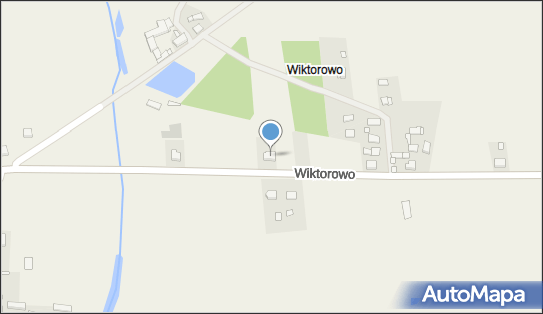 Wiktorowo

Wiktorowo

AutoMapa